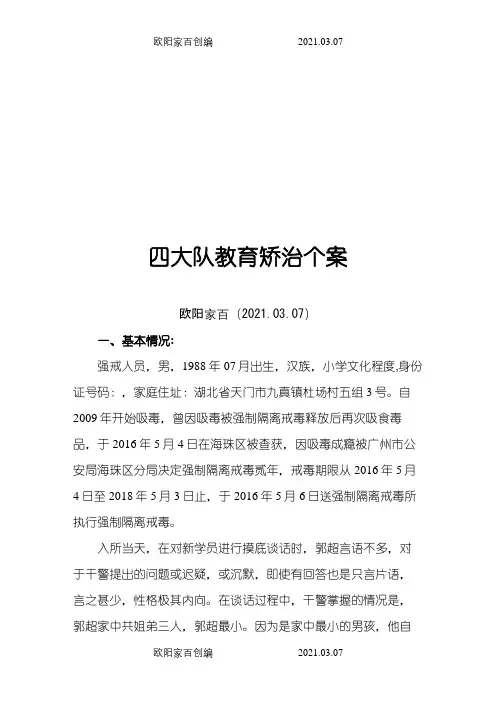 欧阳家百创编 2021.03.07

四大队教育矫治个案

欧阳家百（2021.03.07）

一、基本情况：

强戒人员，男，1988年07月出生，汉族，小学文化程度,身份证号码：，家庭住址：湖北省天门市九真镇杜场村五组3号。自2009年开始吸毒，曾因吸毒被强制隔离戒毒释放后再次吸食毒品，于2016年5月4日在海珠区被查获，因吸毒成瘾被广州市公安局海珠区分局决定强制隔离戒毒贰年，戒毒期限从2016年5月4日至2018年5月3日止，于2016年5月6日送强制隔离戒毒所执行强制隔离戒毒。

入所当天，在对新学员进行摸底谈话时，郭超言语不多，对于干警提出的问题或迟疑，或沉默，即使有回答也是只言片语，言之甚少，性格极其内向。在谈话过程中，干警掌握的情况是，郭超家中共姐弟三人，郭超最小。因为是家中最小的男孩，他自

欧阳家百创编 2021.03.07